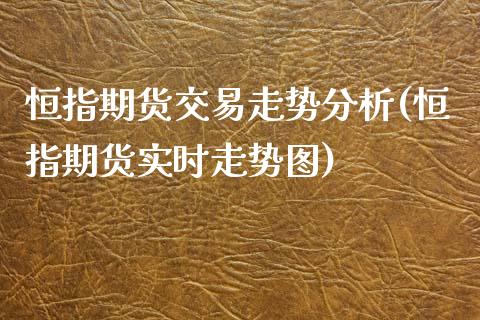 恒指期货交易走势分析(恒指期货实时走势图)